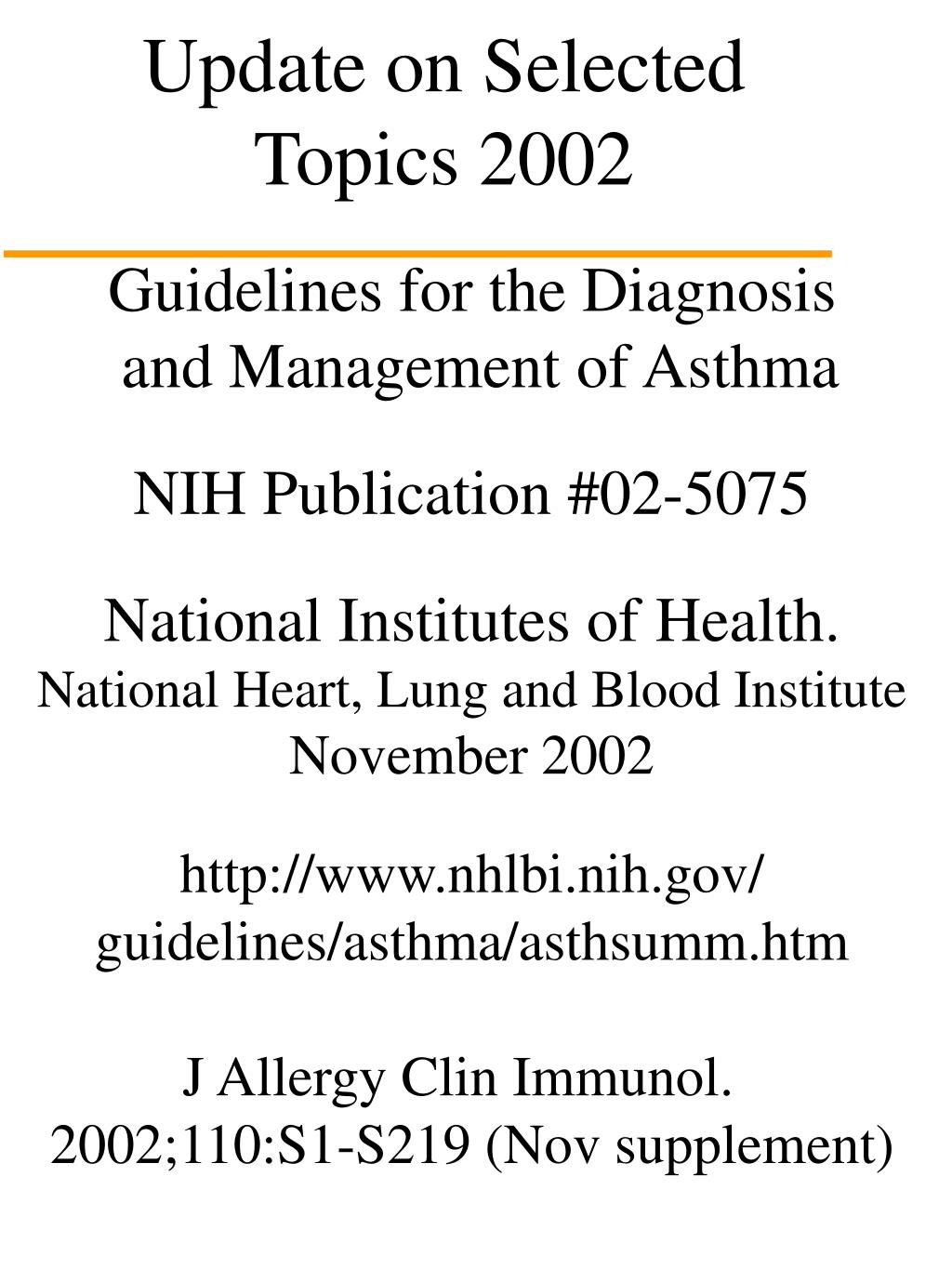 Update on Selected Topics 2002

Guidelines for the Diagnosis and Management of Asthma

NIH Publication #02-5075

National Institutes of Health.
National Heart, Lung and Blood Institute
November 2002

http://www.nhlbi.nih.gov/guidelines/asthma/asthsumm.htm

J Allergy Clin Immunol. 2002;110:S1-S219 (Nov supplement)